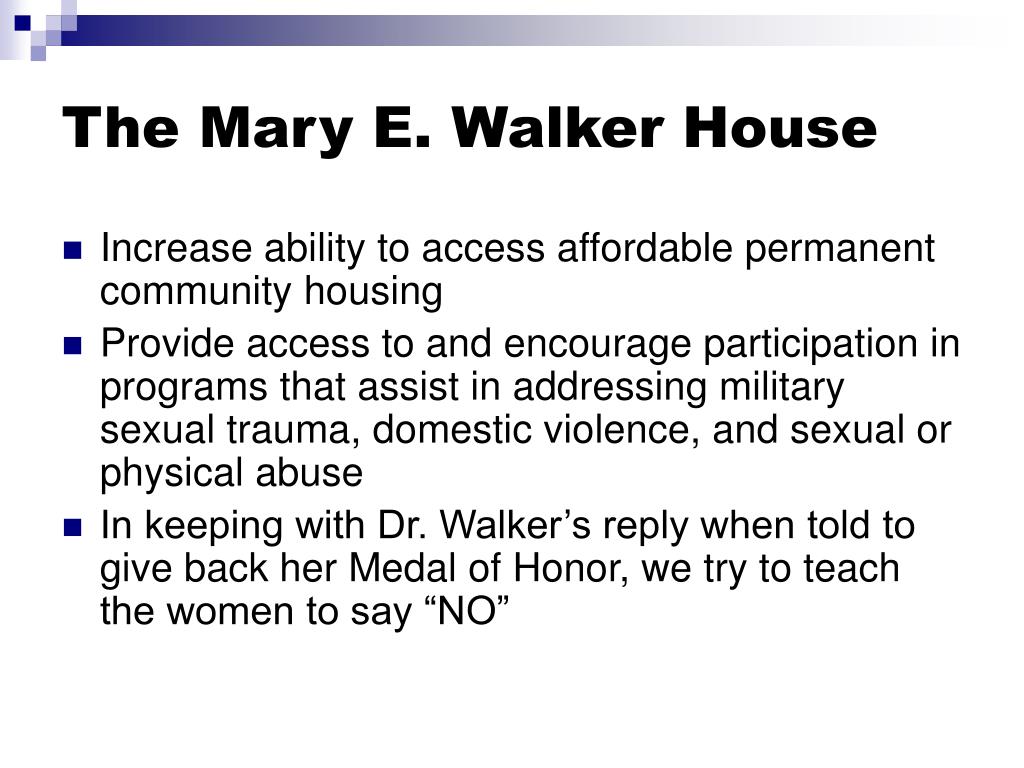 The Mary E. Walker House

• Increase ability to access affordable permanent community housing
• Provide access to and encourage participation in programs that assist in addressing military sexual trauma, domestic violence, and sexual or physical abuse
• In keeping with Dr. Walker's reply when told to give back her Medal of Honor, we try to teach the women to say "NO"